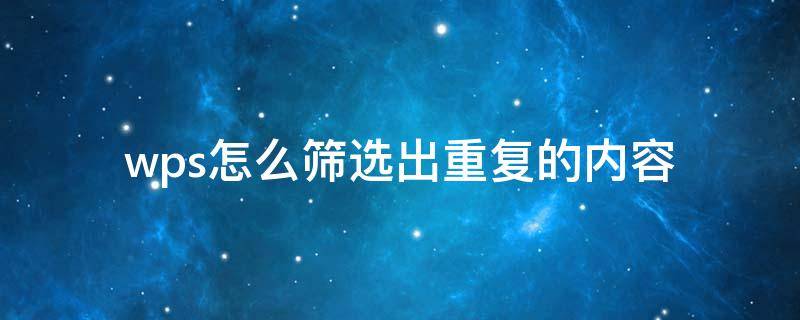 wps怎么筛选出重复的内容